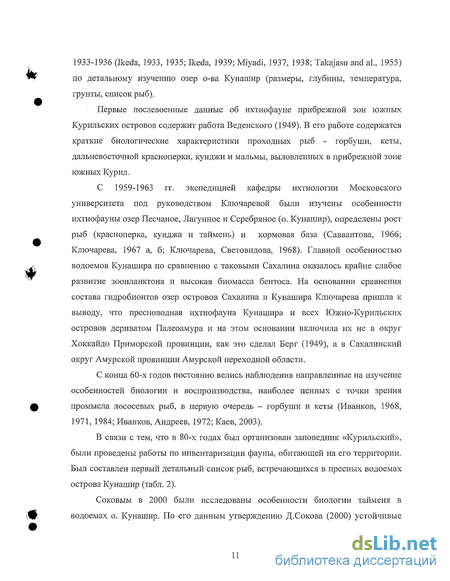 1933-1936 (Ikeda, 1933, 1935; Ikeda, 1939; Miyadi, 1937, 1938; Takajasu and al., 1955) по детальному изучению озер о-ва Кунашир (размеры, глубины, температура, грунты, список рыб).

Первые послевоенные данные об ихтиофауне прибрежной зон южных Курильских островов содержит работа Веденского (1949). В его работе содержатся краткие биологические характеристики проходных рыб - горбуши, кеты, дальневосточной красноперки, кунджи и мальмы, выловленных в прибрежной зоне южных Курил.

С 1959-1963 гг. экспедицией кафедры ихтиологии Московского университета под руководством Ключаревой были изучены особенности ихтиофауны озер Песчаное, Лагунное и Серебряное (о. Кунашир), определены рост рыб (красноперка, кунджа и таймень) и кормовая база (Савваитова, 1966; Ключарева, 1967 а, б; Ключарева, Световидова, 1968). Главной особенностью водоемов Кунашира по сравнению с таковыми Сахалина оказалось крайне слабое развитие зоопланктона и высокая биомасса бентоса. На основании сравнения состава гидробионтов озер островов Сахалина и Кунашира Ключарева пришла к выводу, что пресноводная ихтиофауна Кунашира и всех Южно-Курильских островов дериватом Палеоамура и на этом основании включила их не в округ Хоккайдо Приморской провинции, как это сделал Берг (1949), а в Сахалинский округ Амурской провинции Амурской переходной области.

С конца 60-х годов постоянно велись наблюдения направленные на изучение особенностей биологии и воспроизводства, наиболее ценных с точки зрения промысла лососевых рыб, в первую очередь – горбуши и кеты (Иванков, 1968, 1971, 1984; Иванков, Андреев, 1972; Каев, 2003).

В связи с тем, что в 80-х годах был организован заповедник «Курильский», были проведены работы по инвентаризации фауны, обитающей на его территории. Был составлен первый детальный список рыб, встречающихся в пресных водоемах острова Кунашир (табл. 2).

Соковым в 2000 были исследованы особенности биологии тайменя в водоемах о. Кунашир. По его данным утверждению Д.Сокова (2000) устойчивые

11

dsLib.net
библиотека диссертаций